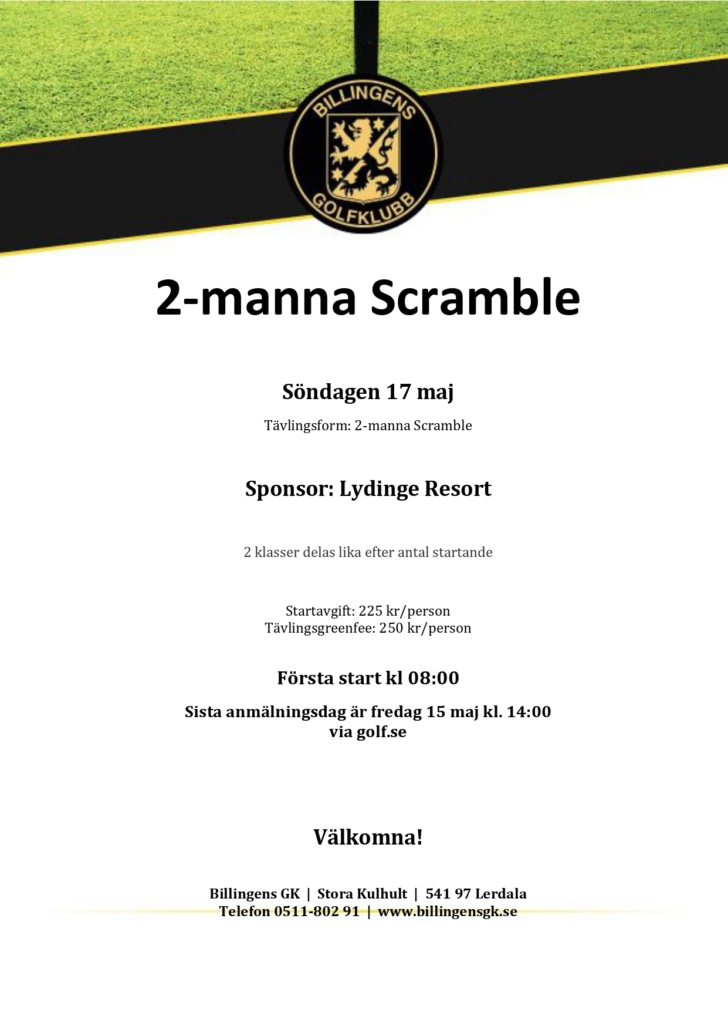 BILLINGENS
GOLFKLUBB

2-manna Scramble

Söndagen 17 maj

Tävlingsform: 2-manna Scramble

Sponsor: Lydinge Resort

2 klasser delas lika efter antal startande

Startavgift: 225 kr/person
Tävlingsgreenfee: 250 kr/person

Första start kl 08:00

Sista anmälningsdag är fredag 15 maj kl. 14:00
via golf.se

Välkomna!

Billingens GK | Stora Kulhult | 541 97 Lerdala
Telefon 0511-802 91 | www.billingensgk.se